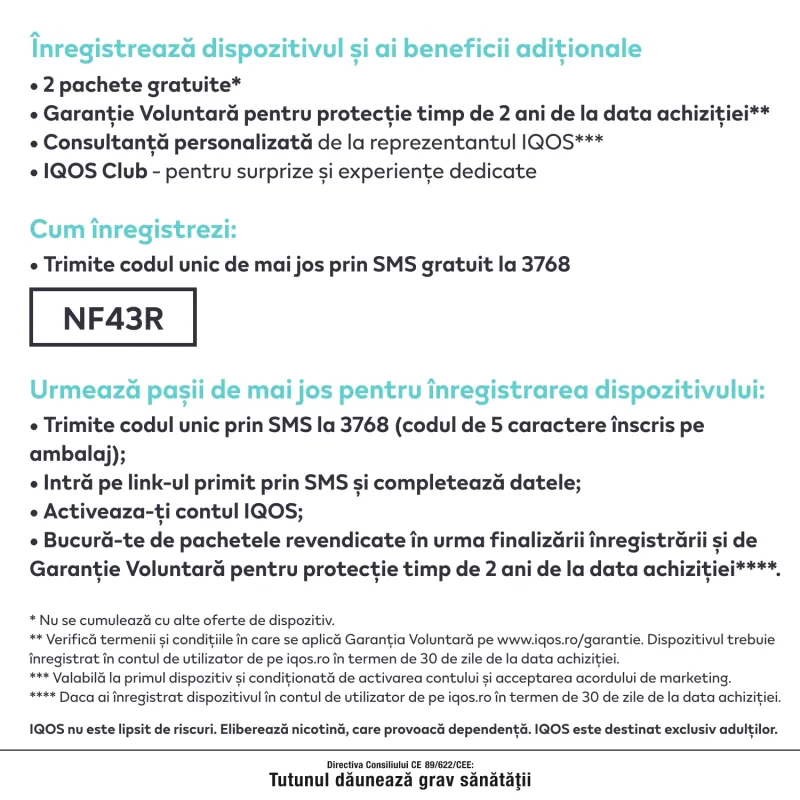 Înregistrează dispozitivul și ai beneficii adiționale
• 2 pachete gratuite*
• Garanție Voluntară pentru protecție timp de 2 ani de la data achiziției**
• Consultanță personalizată de la reprezentantul IQOS***
• IQOS Club - pentru surprize și experiențe dedicate

Cum înregistrezi:
• Trimite codul unic de mai jos prin SMS gratuit la 3768

NF43R

Urmează pașii de mai jos pentru înregistrarea dispozitivului:
• Trimite codul unic prin SMS la 3768 (codul de 5 caractere înscris pe ambalaj);
• Intră pe link-ul primit prin SMS și completează datele;
• Activeaza-ți contul IQOS;
• Bucură-te de pachetele revendicate în urma finalizării înregistrării și de Garanție Voluntară pentru protecție timp de 2 ani de la data achiziției****.

* Nu se cumulează cu alte oferte de dispozitiv.
** Verifică termenii și condițiile în care se aplică Garanția Voluntară pe www.iqos.ro/garantie. Dispozitivul trebuie înregistrat în contul de utilizator de pe iqos.ro în termen de 30 de zile de la data achiziției.
*** Valabilă la primul dispozitiv și condiționată de activarea contului și acceptarea acordului de marketing.
**** Daca ai înregistrat dispozitivul în contul de utilizator de pe iqos.ro în termen de 30 de zile de la data achiziției.

IQOS nu este lipsit de riscuri. Eliberează nicotină, care provoacă dependență. IQOS este destinat exclusiv adulților.

Directiva Consiliului CE 89/622/CEE:
Tutunul dăunează grav sănătății